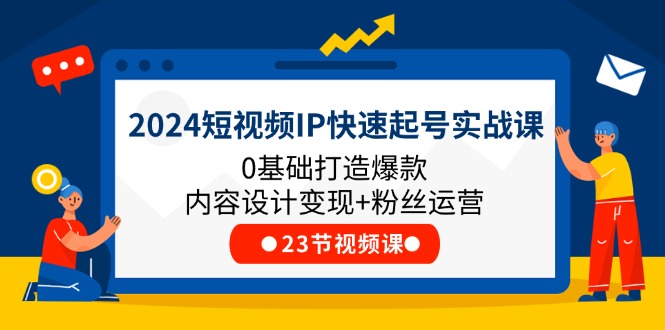 2024短视频IP快速起号实战课

0基础打造爆款
内容设计变现+粉丝运营

●23节视频课●